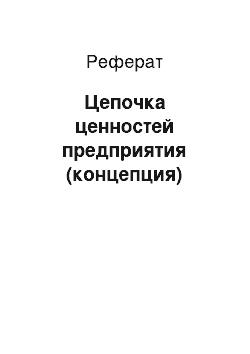 Реферат

Цепочка ценностей предприятия (концепция)